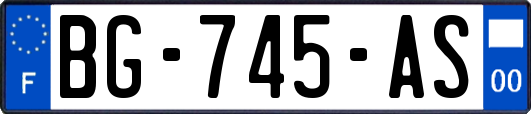 F
BG-745-AS
00